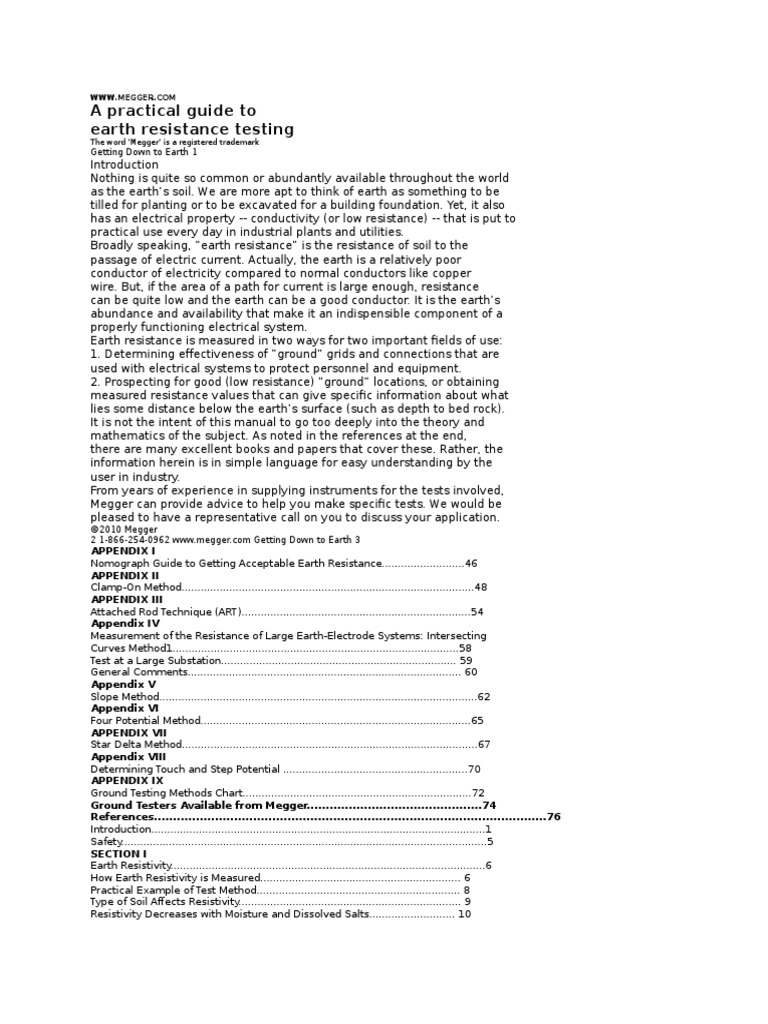 WWW.MEGGER.COM
A practical guide to
earth resistance testing
The word 'Megger' is a registered trademark
Getting Down to Earth 1
Introduction

Nothing is quite so common or abundantly available throughout the world as the earth's soil. We are more apt to think of earth as something to be tilled for planting or to be excavated for a building foundation. Yet, it also has an electrical property -- conductivity (or low resistance) -- that is put to practical use every day in industrial plants and utilities.

Broadly speaking, "earth resistance" is the resistance of soil to the passage of electric current. Actually, the earth is a relatively poor conductor of electricity compared to normal conductors like copper wire. But, if the area of a path for current is large enough, resistance can be quite low and the earth can be a good conductor. It is the earth's abundance and availability that make it an indispensible component of a properly functioning electrical system.

Earth resistance is measured in two ways for two important fields of use:
1. Determining effectiveness of "ground" grids and connections that are used with electrical systems to protect personnel and equipment.
2. Prospecting for good (low resistance) "ground" locations, or obtaining measured resistance values that can give specific information about what lies some distance below the earth's surface (such as depth to bed rock).

It is not the intent of this manual to go too deeply into the theory and mathematics of the subject. As noted in the references at the end, there are many excellent books and papers that cover these. Rather, the information herein is in simple language for easy understanding by the user in industry.

From years of experience in supplying instruments for the tests involved, Megger can provide advice to help you make specific tests. We would be pleased to have a representative call on you to discuss your application.

©2010 Megger
2 1-866-254-0962 www.megger.com Getting Down to Earth 3
APPENDIX I
Nomograph Guide to Getting Acceptable Earth Resistance 46
APPENDIX II
Clamp-On Method 48
APPENDIX III
Attached Rod Technique (ART) 54
Appendix IV
Measurement of the Resistance of Large Earth-Electrode Systems: Intersecting Curves Method1 58
Test at a Large Substation 59
General Comments 60
Appendix V
Slope Method 62
Appendix VI
Four Potential Method 65
APPENDIX VII
Star Delta Method 67
Appendix VIII
Determining Touch and Step Potential 70
APPENDIX IX
Ground Testing Methods Chart 72
Ground Testers Available from Megger 74
References 76
Introduction 1
Safety 5
SECTION I
Earth Resistivity 6
How Earth Resistivity is Measured 6
Practical Example of Test Method 8
Type of Soil Affects Resistivity 9
Resistivity Decreases with Moisture and Dissolved Salts 10